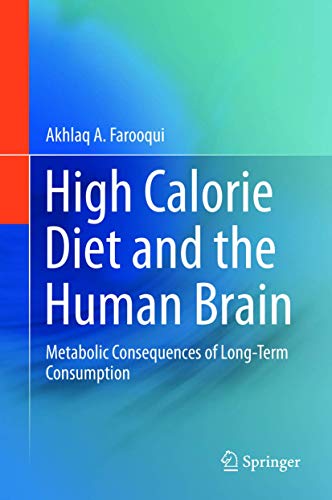 Akhlaq A. Farooqui

High Calorie Diet and the Human Brain

Metabolic Consequences of Long-Term Consumption

Springer